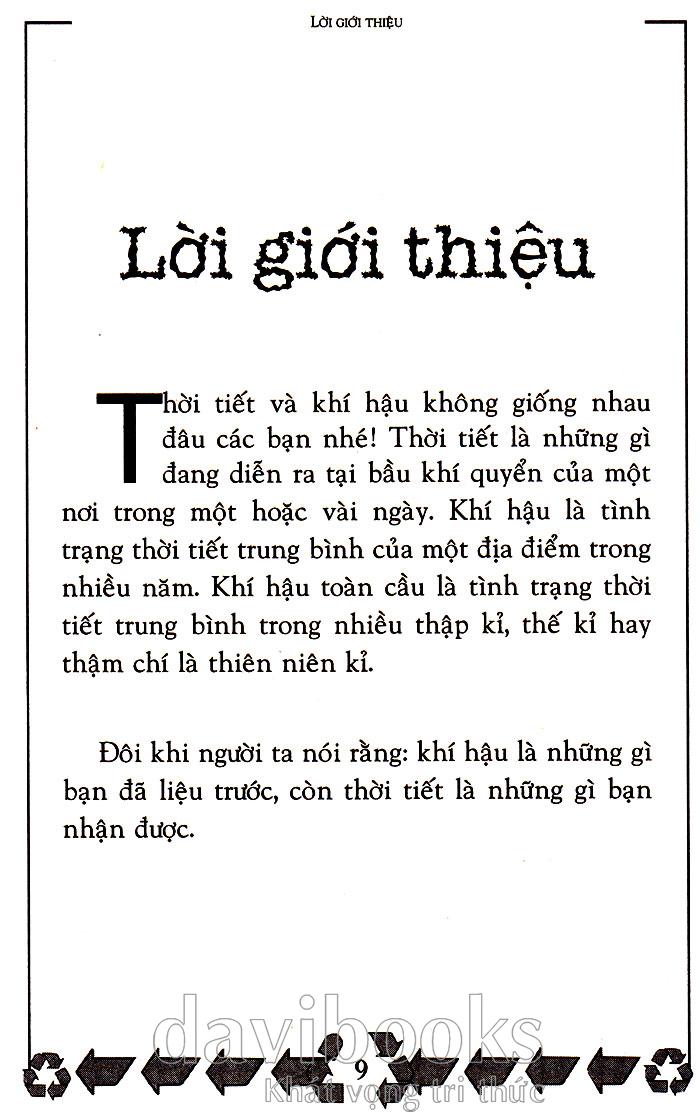 LỜI GIỚI THIỆU

Lời giới thiệu

Thời tiết và khí hậu không giống nhau đâu các bạn nhé! Thời tiết là những gì đang diễn ra tại bầu khí quyển của một nơi trong một hoặc vài ngày. Khí hậu là tình trạng thời tiết trung bình của một địa điểm trong nhiều năm. Khí hậu toàn cầu là tình trạng thời tiết trung bình trong nhiều thập kỉ, thế kỉ hay thậm chí là thiên niên kỉ.

Đôi khi người ta nói rằng: khí hậu là những gì bạn đã liệu trước, còn thời tiết là những gì bạn nhận được.

davibooks
9
Khát vọng tri thức